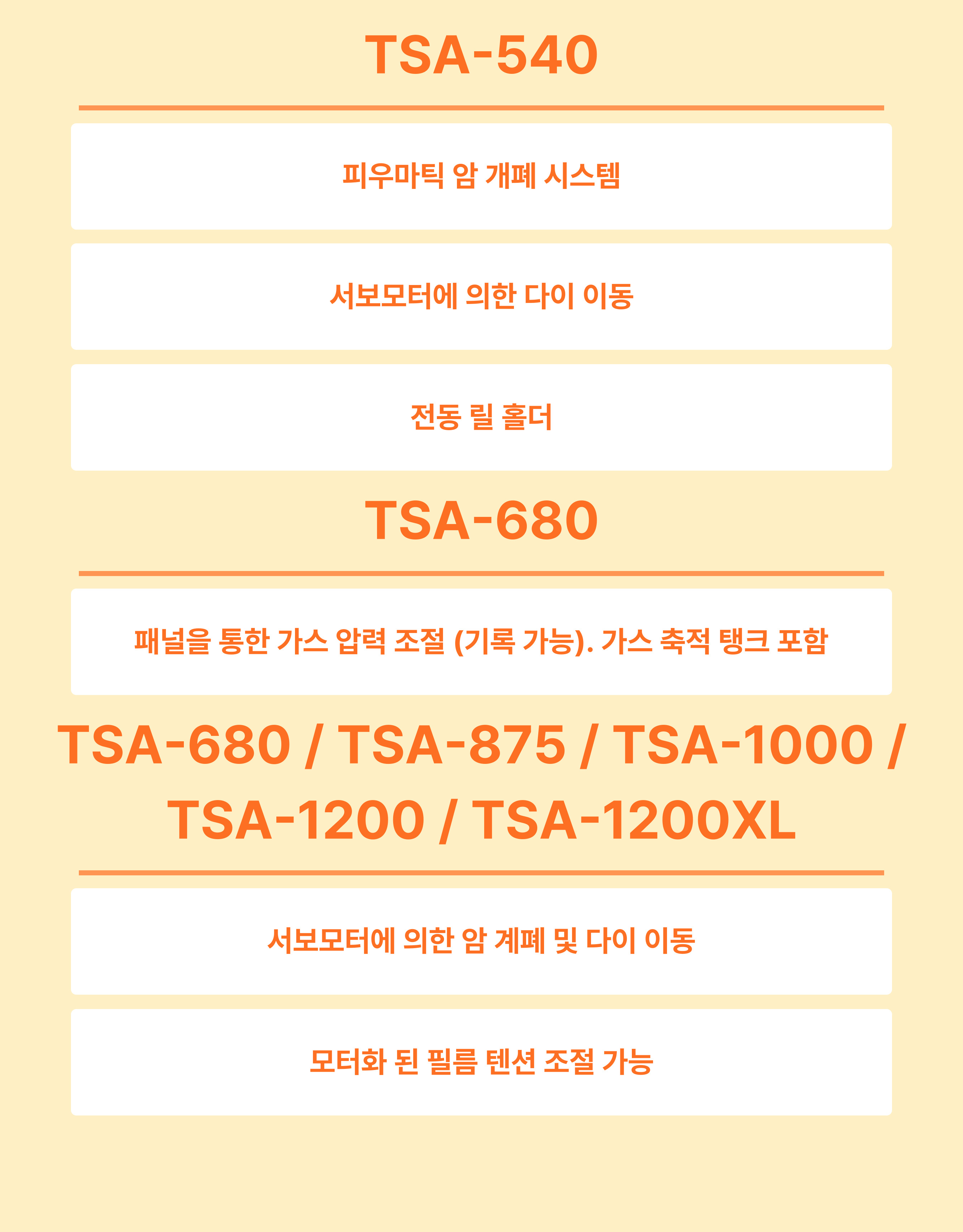 TSA-540

피우마틱 암 개폐 시스템

서보모터에 의한 다이 이동

전동 릴 홀더

TSA-680

패널을 통한 가스 압력 조절 (기록 가능). 가스 축적 탱크 포함

TSA-680 / TSA-875 / TSA-1000 / TSA-1200 / TSA-1200XL

서보모터에 의한 암 계폐 및 다이 이동

모터화 된 필름 텐션 조절 가능